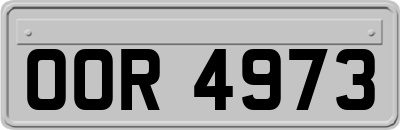 OOR 4973